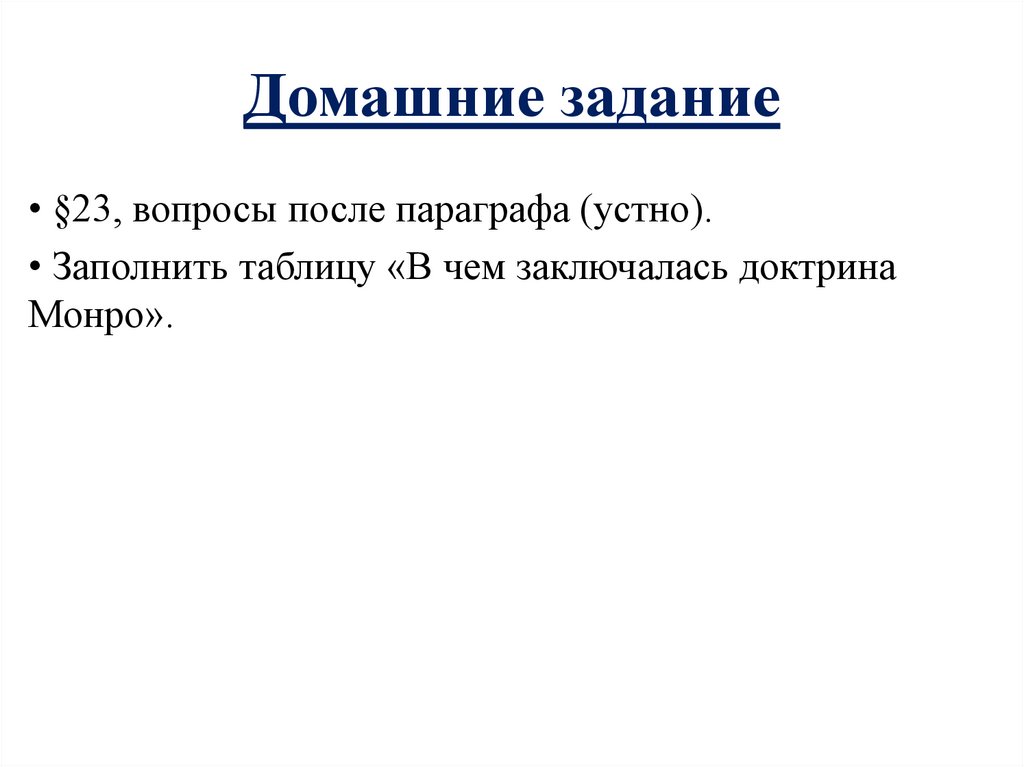 Домашние задание

• §23, вопросы после параграфа (устно).

• Заполнить таблицу «В чем заключалась доктрина Монро».